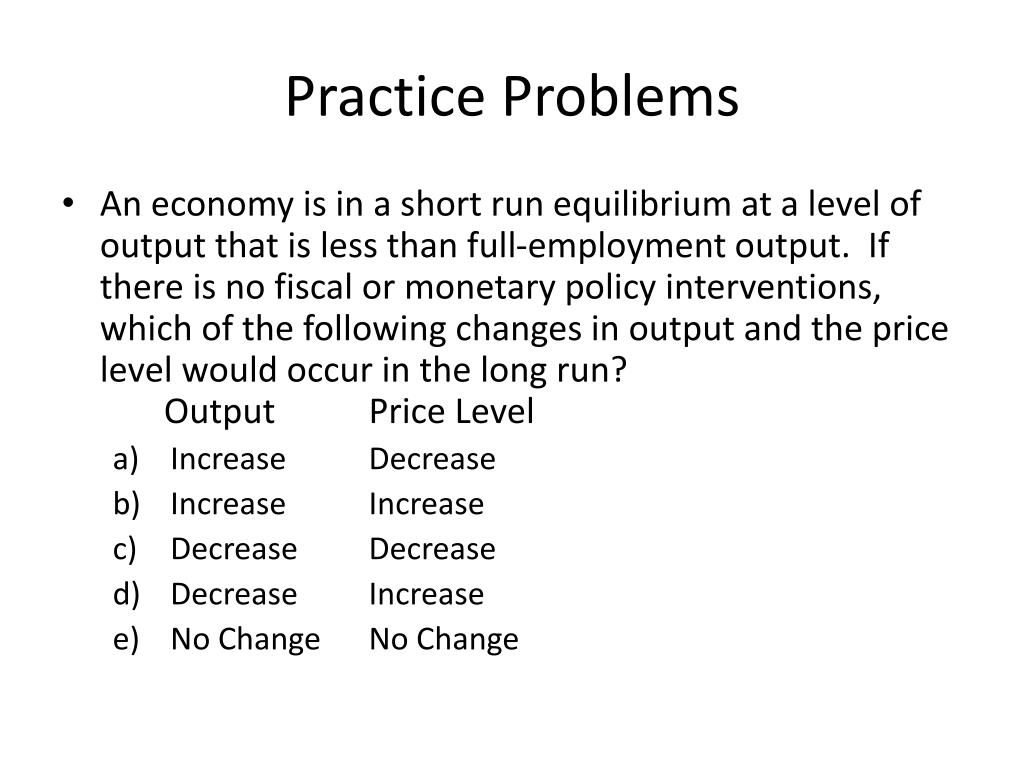 Practice Problems

• An economy is in a short run equilibrium at a level of output that is less than full-employment output. If there is no fiscal or monetary policy interventions, which of the following changes in output and the price level would occur in the long run?

|  | Output | Price Level |
|---|---|---|
| a) | Increase | Decrease |
| b) | Increase | Increase |
| c) | Decrease | Decrease |
| d) | Decrease | Increase |
| e) | No Change | No Change |